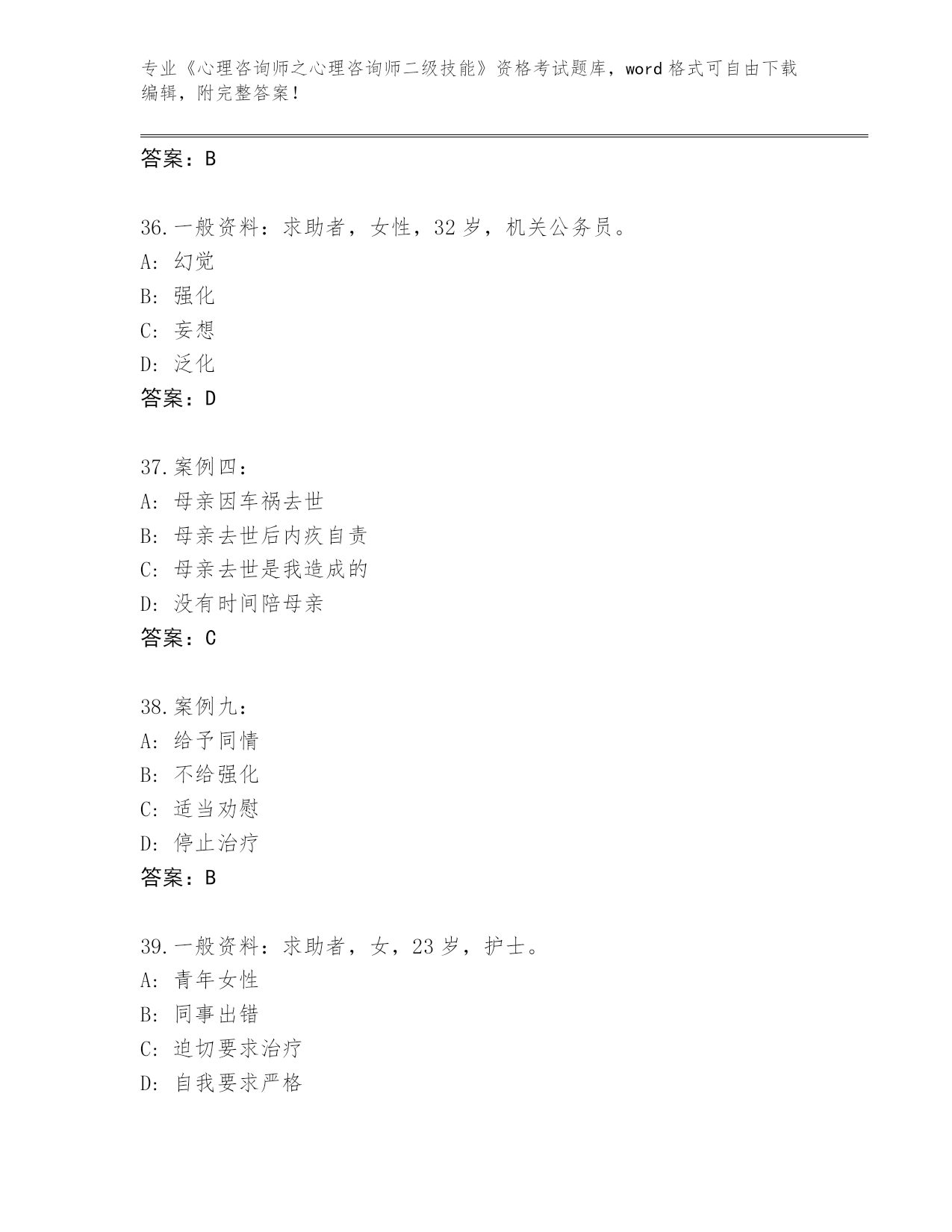 专业《心理咨询师之心理咨询师二级技能》资格考试题库，word 格式可自由下载编辑，附完整答案！

答案：B

36. 一般资料：求助者，女性，32 岁，机关公务员。
A: 幻觉
B: 强化
C: 妄想
D: 泛化
答案：D

37. 案例四：
A: 母亲因车祸去世
B: 母亲去世后内疚自责
C: 母亲去世是我造成的
D: 没有时间陪母亲
答案：C

38. 案例九：
A: 给予同情
B: 不给强化
C: 适当劝慰
D: 停止治疗
答案：B

39. 一般资料：求助者，女，23 岁，护士。
A: 青年女性
B: 同事出错
C: 迫切要求治疗
D: 自我要求严格